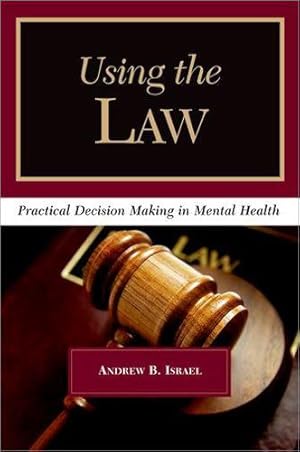 Using the LAW

Practical Decision Making in Mental Health

LAW

ANDREW B. ISRAEL